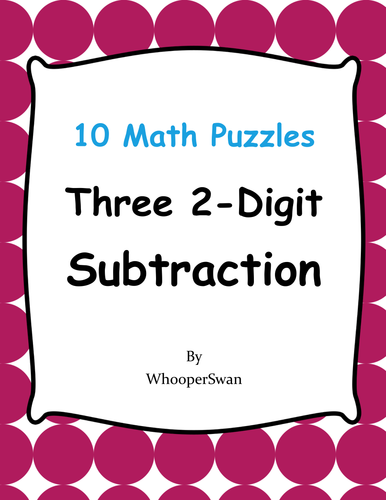 10 Math Puzzles

Three 2-Digit Subtraction

By
WhooperSwan